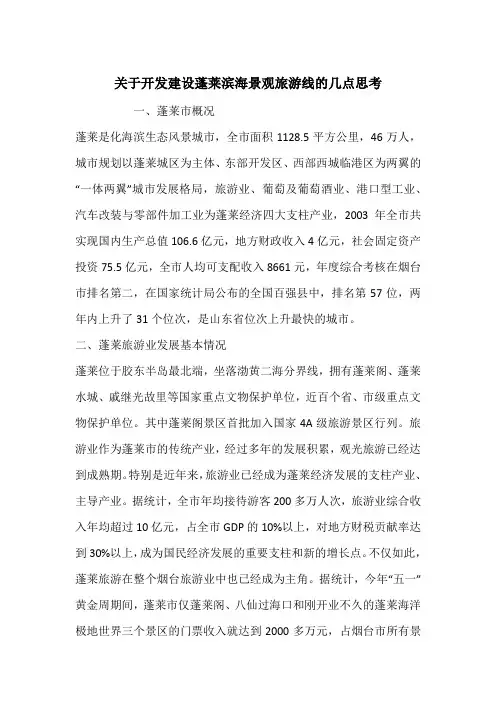 关于开发建设蓬莱滨海景观旅游线的几点思考

一、蓬莱市概况

蓬莱是化海滨生态风景城市，全市面积 1128.5 平方公里，46 万人，城市规划以蓬莱城区为主体、东部开发区、西部西城临港区为两翼的“一体两翼”城市发展格局，旅游业、葡萄及葡萄酒业、港口型工业、汽车改装与零部件加工业为蓬莱经济四大支柱产业，2003 年全市共实现国内生产总值 106.6 亿元，地方财政收入 4 亿元，社会固定资产投资 75.5 亿元，全市人均可支配收入 8661 元，年度综合考核在烟台市排名第二，在国家统计局公布的全国百强县中，排名第 57 位，两年内上升了 31 个位次，是山东省位次上升最快的城市。

二、蓬莱旅游业发展基本情况

蓬莱位于胶东半岛最北端，坐落渤黄二海分界线，拥有蓬莱阁、蓬莱水城、戚继光故里等国家重点文物保护单位，近百个省、市级重点文物保护单位。其中蓬莱阁景区首批加入国家 4A 级旅游景区行列。旅游业作为蓬莱市的传统产业，经过多年的发展积累，观光旅游已经达到成熟期。特别是近年来，旅游业已经成为蓬莱经济发展的支柱产业、主导产业。据统计，全市年均接待游客 200 多万人次，旅游业综合收入年均超过 10 亿元，占全市 GDP 的 10%以上，对地方财税贡献率达到 30%以上，成为国民经济发展的重要支柱和新的增长点。不仅如此，蓬莱旅游在整个烟台旅游业中也已经成为主角。据统计，今年“五一”黄金周期间，蓬莱市仅蓬莱阁、八仙过海口和刚开业不久的蓬莱海洋极地世界三个景区的门票收入就达到 2000 多万元，占烟台市所有景